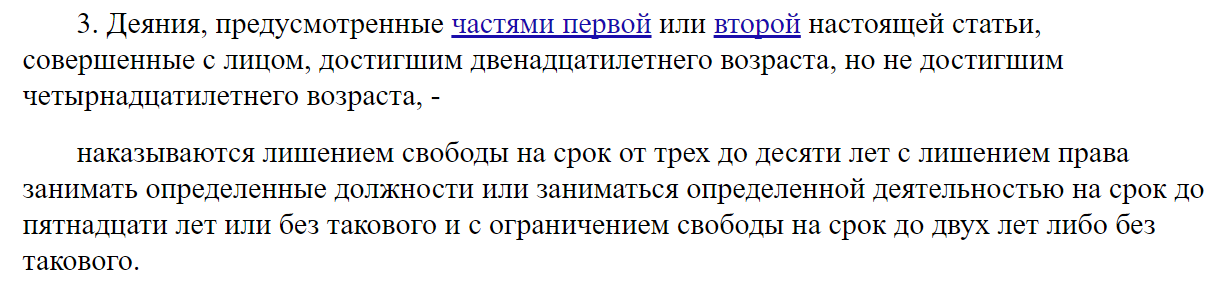 3. Деяния, предусмотренные частями первой или второй настоящей статьи, совершенные с лицом, достигшим двенадцатилетнего возраста, но не достигшим четырнадцатилетнего возраста, -

наказываются лишением свободы на срок от трех до десяти лет с лишением права занимать определенные должности или заниматься определенной деятельностью на срок до пятнадцати лет или без такового и с ограничением свободы на срок до двух лет либо без такового.